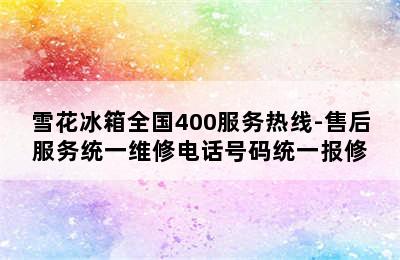 雪花冰箱全国400服务热线-售后服务统一维修电话号码统一报修